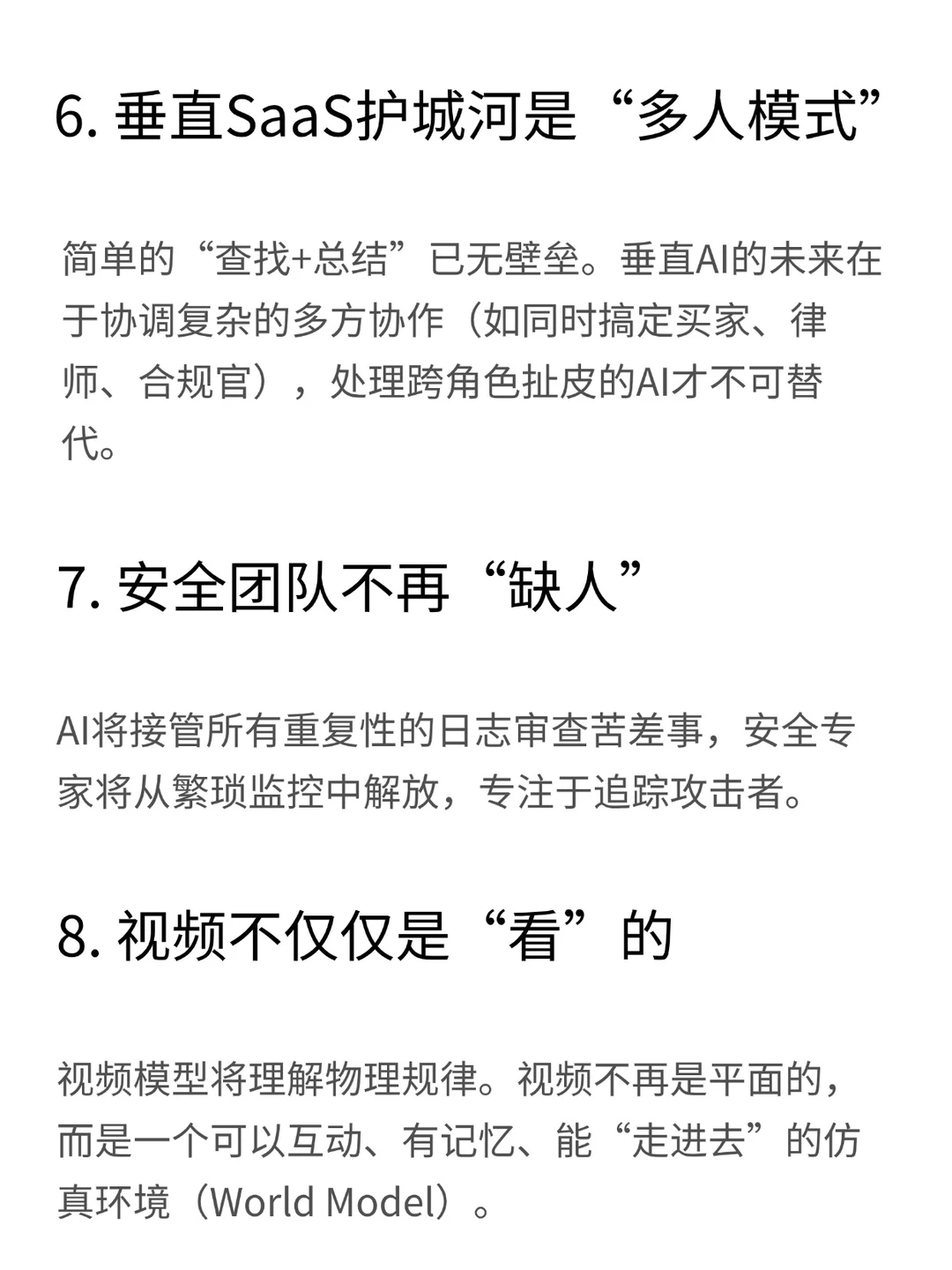 6. 垂直SaaS护城河是“多人模式”

简单的“查找+总结”已无壁垒。垂直AI的未来在于协调复杂的多方协作（如同时搞定买家、律师、合规官），处理跨角色扯皮的AI才不可替代。

7. 安全团队不再“缺人”

AI将接管所有重复性的日志审查苦差事，安全专家将从繁琐监控中解放，专注于追踪攻击者。

8. 视频不仅仅是“看”的

视频模型将理解物理规律。视频不再是平面的，而是一个可以互动、有记忆、能“走进去”的仿真环境（World Model）。